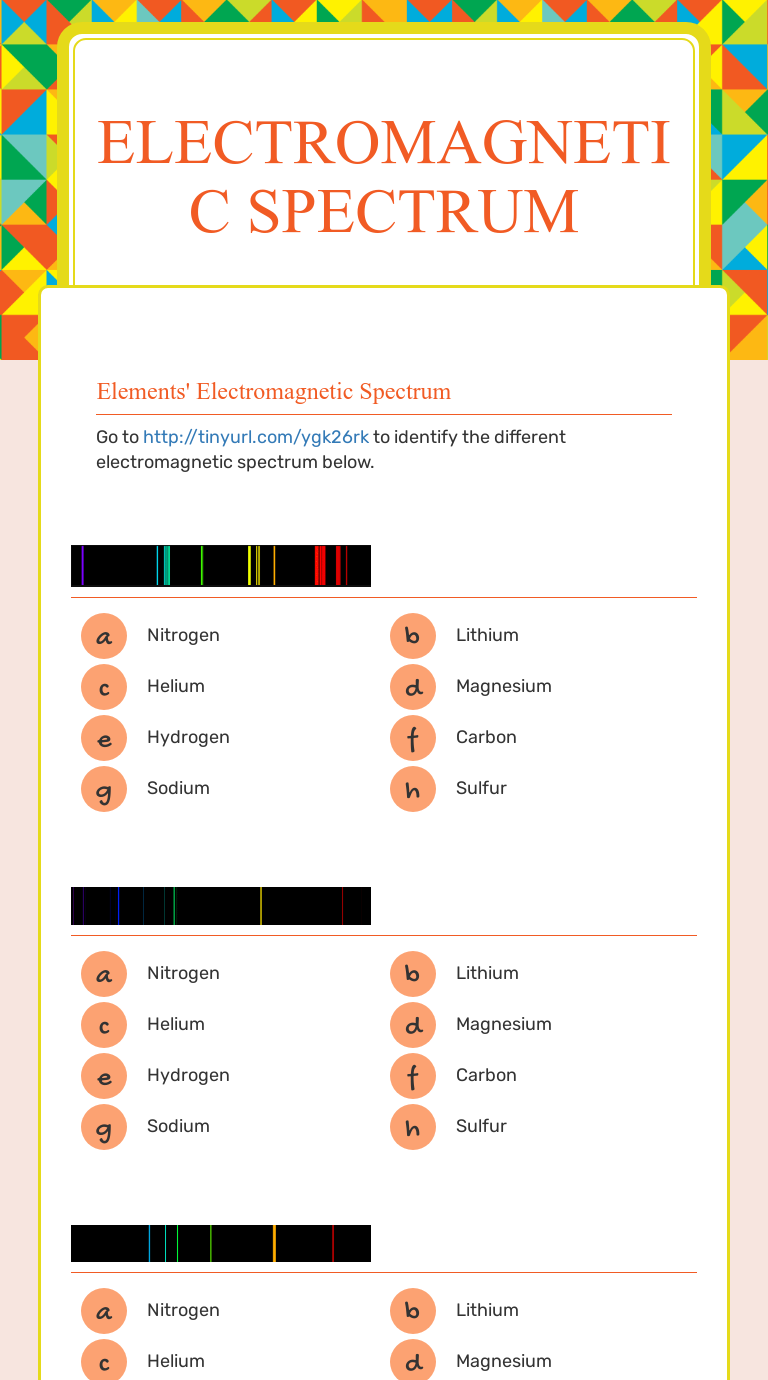 ELECTROMAGNETIC SPECTRUM

Elements' Electromagnetic Spectrum

Go to http://tinyurl.com/ygk26rk to identify the different electromagnetic spectrum below.

a Nitrogen
b Lithium
c Helium
d Magnesium
e Hydrogen
f Carbon
g Sodium
h Sulfur

a Nitrogen
b Lithium
c Helium
d Magnesium
e Hydrogen
f Carbon
g Sodium
h Sulfur

a Nitrogen
b Lithium
c Helium
d Magnesium